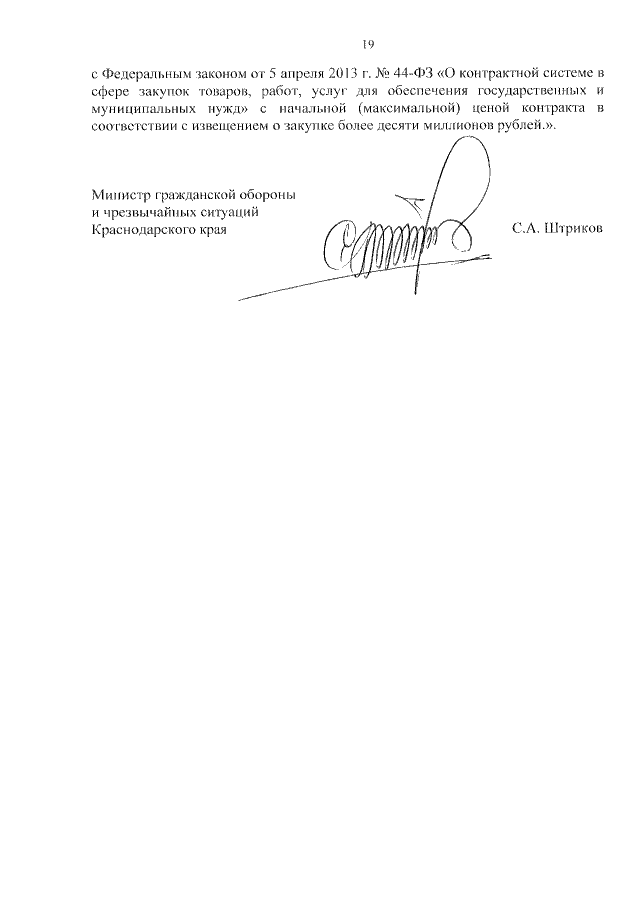 19

с Федеральным законом от 5 апреля 2013 г. № 44-ФЗ «О контрактной системе в сфере закупок товаров, работ, услуг для обеспечения государственных и муниципальных нужд» с начальной (максимальной) ценой контракта в соответствии с извещением о закупке более десяти миллионов рублей.».

Министр гражданской обороны и чрезвычайных ситуаций Краснодарского края

С.А. Штриков